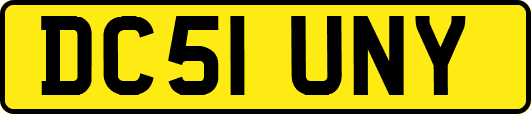 DC51 UNY